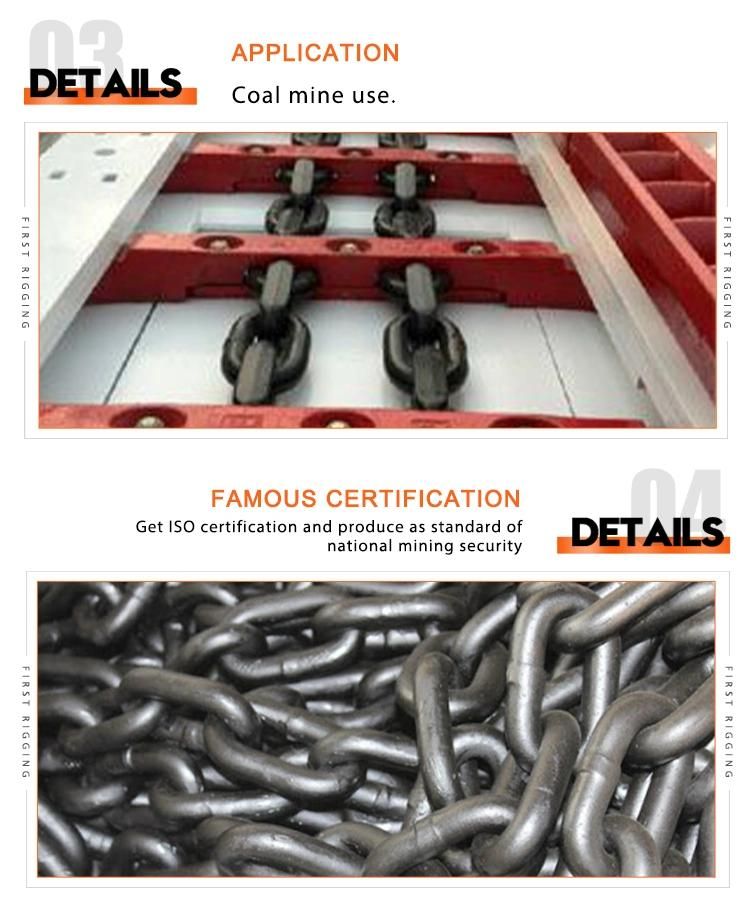 03
DETAILS

APPLICATION
Coal mine use.

FIRST RIGGING

FIRST RIGGING

FAMOUS CERTIFICATION
Get ISO certification and produce as standard of national mining security

04
DETAILS

FIRST RIGGING

FIRST RIGGING